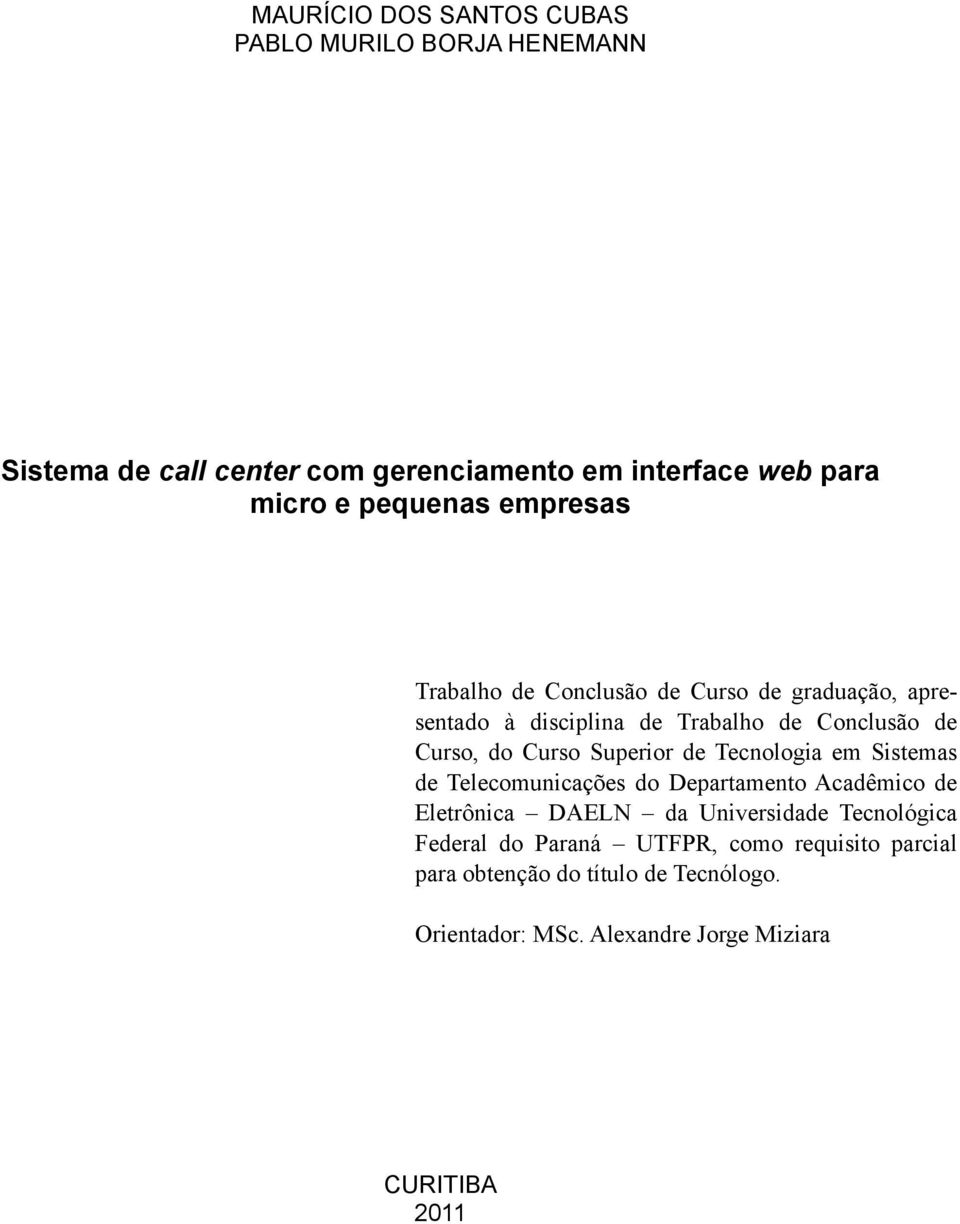 MAURÍCIO DOS SANTOS CUBAS
PABLO MURILO BORJA HENEMANN

Sistema de call center com gerenciamento em interface web para micro e pequenas empresas

Trabalho de Conclusão de Curso de graduação, apresentado à disciplina de Trabalho de Conclusão de Curso, do Curso Superior de Tecnologia em Sistemas de Telecomunicações do Departamento Acadêmico de Eletrônica – DAELN – da Universidade Tecnológica Federal do Paraná – UTFPR, como requisito parcial para obtenção do título de Tecnólogo.

Orientador: MSc. Alexandre Jorge Miziara

CURITIBA
2011